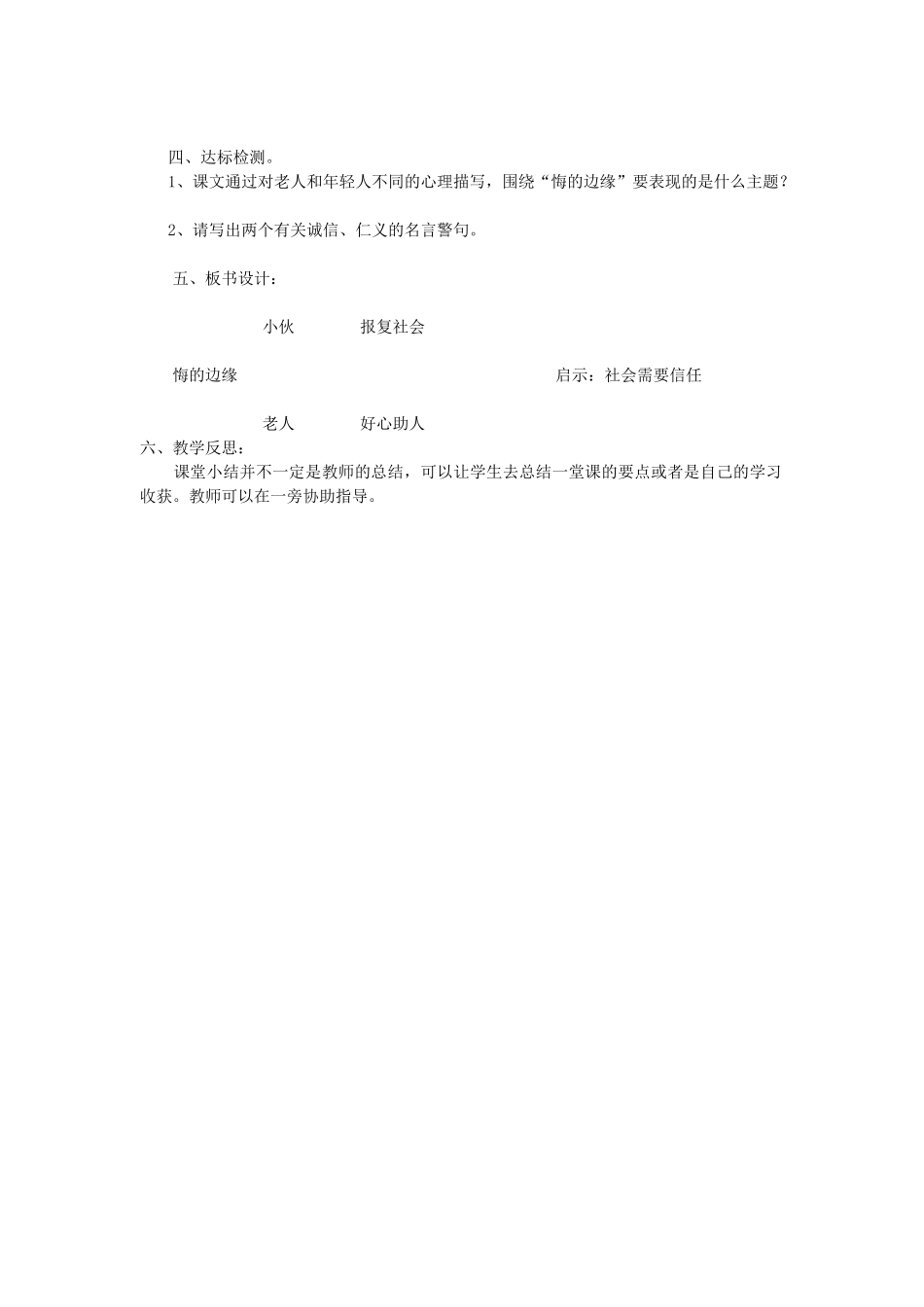 四、达标检测。

1、课文通过对老人和年轻人不同的心理描写，围绕“悔的边缘”要表现的是什么主题？

2、请写出两个有关诚信、仁义的名言警句。

五、板书设计：

小伙　　报复社会

悔的边缘　　启示：社会需要信任

老人　　好心助人

六、教学反思：

课堂小结并不一定是教师的总结，可以让学生去总结一堂课的要点或者是自己的学习收获。教师可以在一旁协助指导。